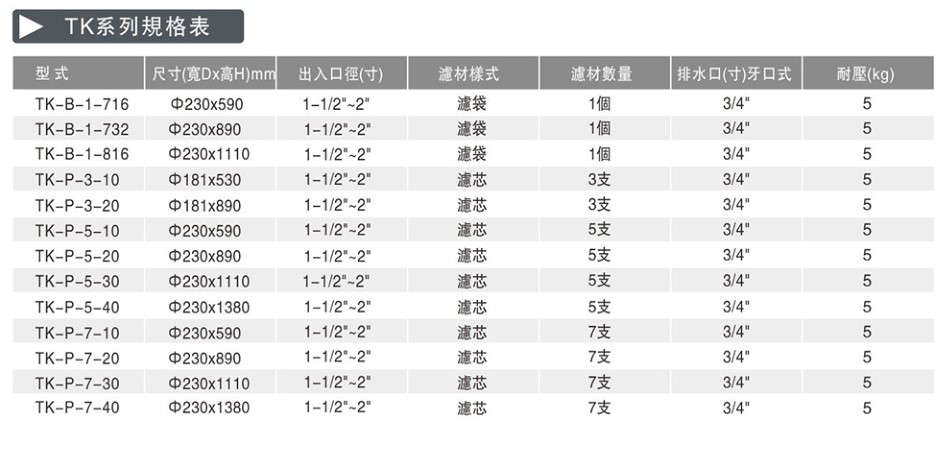 TK系列規格表

| 型 式 | 尺寸(寬Dx高H)mm | 出入口徑(寸) | 濾材樣式 | 濾材數量 | 排水口(寸)牙口式 | 耐壓(kg) |
|---|---|---|---|---|---|---|
| TK-B-1-716 | Φ230x590 | 1-1/2"~2" | 濾袋 | 1個 | 3/4" | 5 |
| TK-B-1-732 | Φ230x890 | 1-1/2"~2" | 濾袋 | 1個 | 3/4" | 5 |
| TK-B-1-816 | Φ230x1110 | 1-1/2"~2" | 濾袋 | 1個 | 3/4" | 5 |
| TK-P-3-10 | Φ181x530 | 1-1/2"~2" | 濾芯 | 3支 | 3/4" | 5 |
| TK-P-3-20 | Φ181x890 | 1-1/2"~2" | 濾芯 | 3支 | 3/4" | 5 |
| TK-P-5-10 | Φ230x590 | 1-1/2"~2" | 濾芯 | 5支 | 3/4" | 5 |
| TK-P-5-20 | Φ230x890 | 1-1/2"~2" | 濾芯 | 5支 | 3/4" | 5 |
| TK-P-5-30 | Φ230x1110 | 1-1/2"~2" | 濾芯 | 5支 | 3/4" | 5 |
| TK-P-5-40 | Φ230x1380 | 1-1/2"~2" | 濾芯 | 5支 | 3/4" | 5 |
| TK-P-7-10 | Φ230x590 | 1-1/2"~2" | 濾芯 | 7支 | 3/4" | 5 |
| TK-P-7-20 | Φ230x890 | 1-1/2"~2" | 濾芯 | 7支 | 3/4" | 5 |
| TK-P-7-30 | Φ230x1110 | 1-1/2"~2" | 濾芯 | 7支 | 3/4" | 5 |
| TK-P-7-40 | Φ230x1380 | 1-1/2"~2" | 濾芯 | 7支 | 3/4" | 5 |